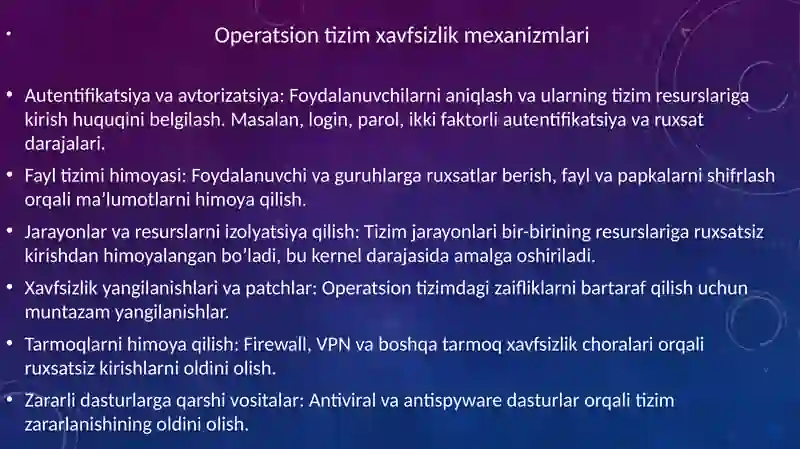 • Operatsion tizim xavfsizlik mexanizmlari

• Autentifikatsiya va avtorizatsiya: Foydalanuvchilarni aniqlash va ularning tizim resurslariga kirish huquqini belgilash. Masalan, login, parol, ikki faktorli autentifikatsiya va ruxsat darajalari.

• Fayl tizimi himoyasi: Foydalanuvchi va guruhlarga ruxsatlar berish, fayl va papkalarni shifrlash orqali ma'lumotlarni himoya qilish.

• Jarayonlar va resurslarni izolyatsiya qilish: Tizim jarayonlari bir-birining resurslariga ruxsatsiz kirishdan himoyalangan bo'ladi, bu kernel darajasida amalga oshiriladi.

• Xavfsizlik yangilanishlari va patchlar: Operatsion tizimdagi zaifliklarni bartaraf qilish uchun muntazam yangilanishlar.

• Tarmoqlarni himoya qilish: Firewall, VPN va boshqa tarmoq xavfsizlik choralari orqali ruxsatsiz kirishlarni oldini olish.

• Zararli dasturlarga qarshi vositalar: Antiviral va antispyware dasturlar orqali tizim zararlanishining oldini olish.